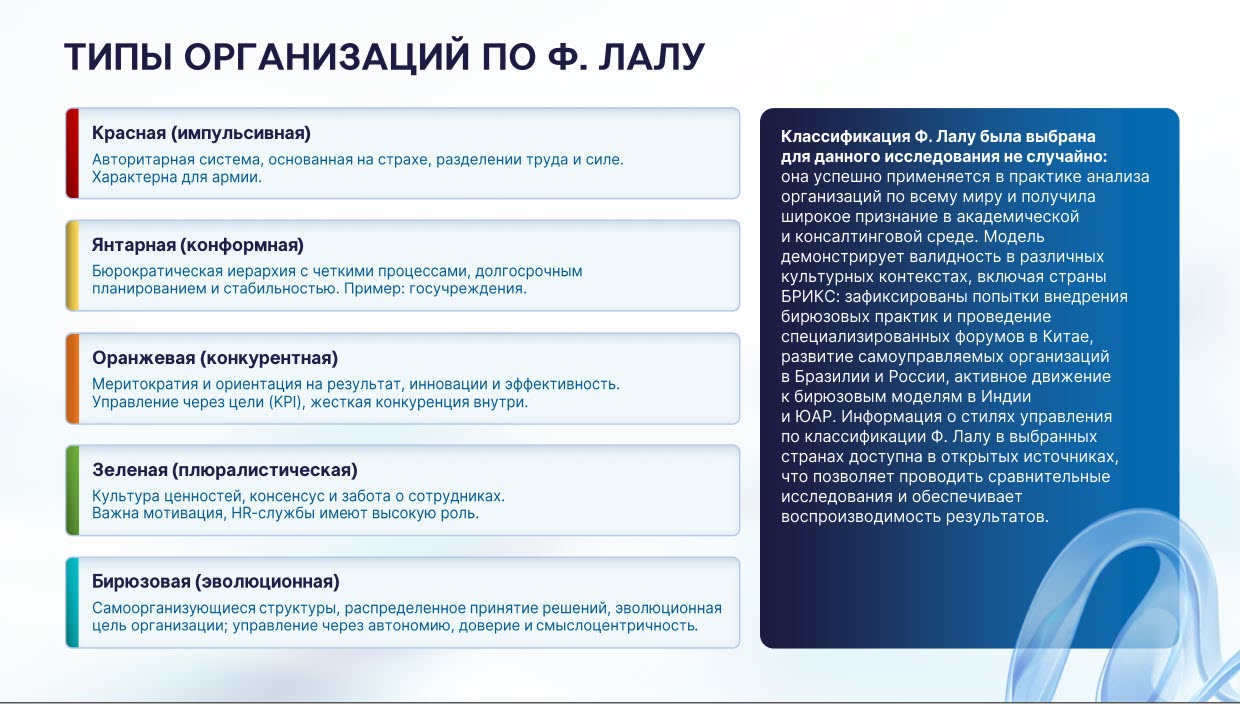 ТИПЫ ОРГАНИЗАЦИЙ ПО Ф. ЛАЛУ

Красная (импульсивная)
Авторитарная система, основанная на страхе, разделении труда и силе. Характерна для армии.

Янтарная (конформная)
Бюрократическая иерархия с четкими процессами, долгосрочным планированием и стабильностью. Пример: госучреждения.

Оранжевая (конкурентная)
Меритократия и ориентация на результат, инновации и эффективность. Управление через цели (KPI), жесткая конкуренция внутри.

Зеленая (плюралистическая)
Культура ценностей, консенсус и забота о сотрудниках. Важна мотивация, HR-службы имеют высокую роль.

Бирюзовая (эволюционная)
Самоорганизующиеся структуры, распределенное принятие решений, эволюционная цель организации; управление через автономию, доверие и смыслоцентричность.

Классификация Ф. Лалу была выбрана для данного исследования не случайно: она успешно применяется в практике анализа организаций по всему миру и получила широкое признание в академической и консалтинговой среде. Модель демонстрирует валидность в различных культурных контекстах, включая страны БРИКС: зафиксированы попытки внедрения бирюзовых практик и проведение специализированных форумов в Китае, развитие самоуправляемых организаций в Бразилии и России, активное движение к бирюзовым моделям в Индии и ЮАР. Информация о стилях управления по классификации Ф. Лалу в выбранных странах доступна в открытых источниках, что позволяет проводить сравнительные исследования и обеспечивает воспроизводимость результатов.